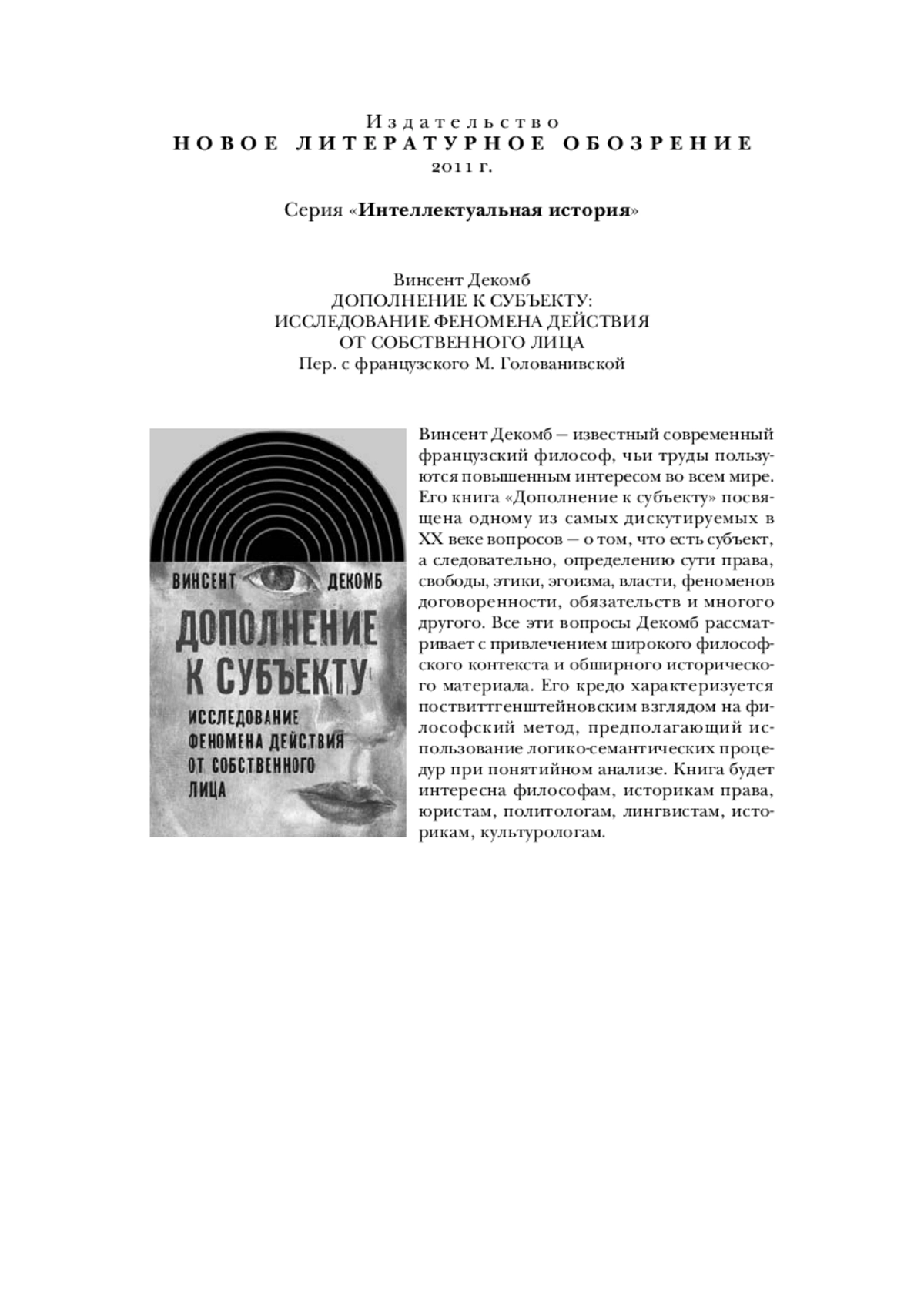 Издательство
НОВОЕ ЛИТЕРАТУРНОЕ ОБОЗРЕНИЕ
2011 г.

Серия «Интеллектуальная история»

Винсент Декомб
ДОПОЛНЕНИЕ К СУБЪЕКТУ:
ИССЛЕДОВАНИЕ ФЕНОМЕНА ДЕЙСТВИЯ
ОТ СОБСТВЕННОГО ЛИЦА
Пер. с французского М. Голованивской

ВИНСЕНТ ДЕКОМБ
ДОПОЛНЕНИЕ К СУБЪЕКТУ
ИССЛЕДОВАНИЕ ФЕНОМЕНА ДЕЙСТВИЯ ОТ СОБСТВЕННОГО ЛИЦА

Винсент Декомб — известный современный французский философ, чьи труды пользуются повышенным интересом во всем мире. Его книга «Дополнение к субъекту» посвящена одному из самых дискутируемых в XX веке вопросов — о том, что есть субъект, а следовательно, определению сути права, свободы, этики, эгоизма, власти, феноменов договоренности, обязательств и многого другого. Все эти вопросы Декомб рассматривает с привлечением широкого философского контекста и обширного исторического материала. Его кредо характеризуется поствиттгенштейновским взглядом на философский метод, предполагающий использование логико-семантических процедур при понятийном анализе. Книга будет интересна философам, историкам права, юристам, политологам, лингвистам, историкам, культурологам.